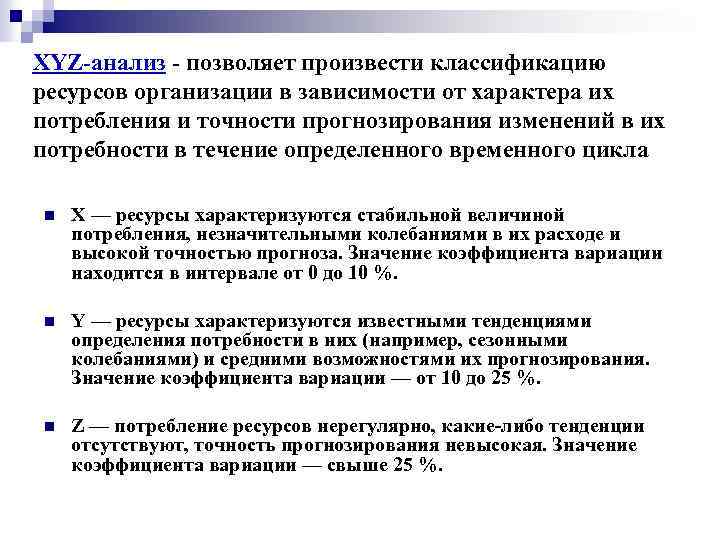 XYZ-анализ - позволяет произвести классификацию ресурсов организации в зависимости от характера их потребления и точности прогнозирования изменений в их потребности в течение определенного временного цикла

X — ресурсы характеризуются стабильной величиной потребления, незначительными колебаниями в их расходе и высокой точностью прогноза. Значение коэффициента вариации находится в интервале от 0 до 10 %.

Y — ресурсы характеризуются известными тенденциями определения потребности в них (например, сезонными колебаниями) и средними возможностями их прогнозирования. Значение коэффициента вариации — от 10 до 25 %.

Z — потребление ресурсов нерегулярно, какие-либо тенденции отсутствуют, точность прогнозирования невысокая. Значение коэффициента вариации — свыше 25 %.